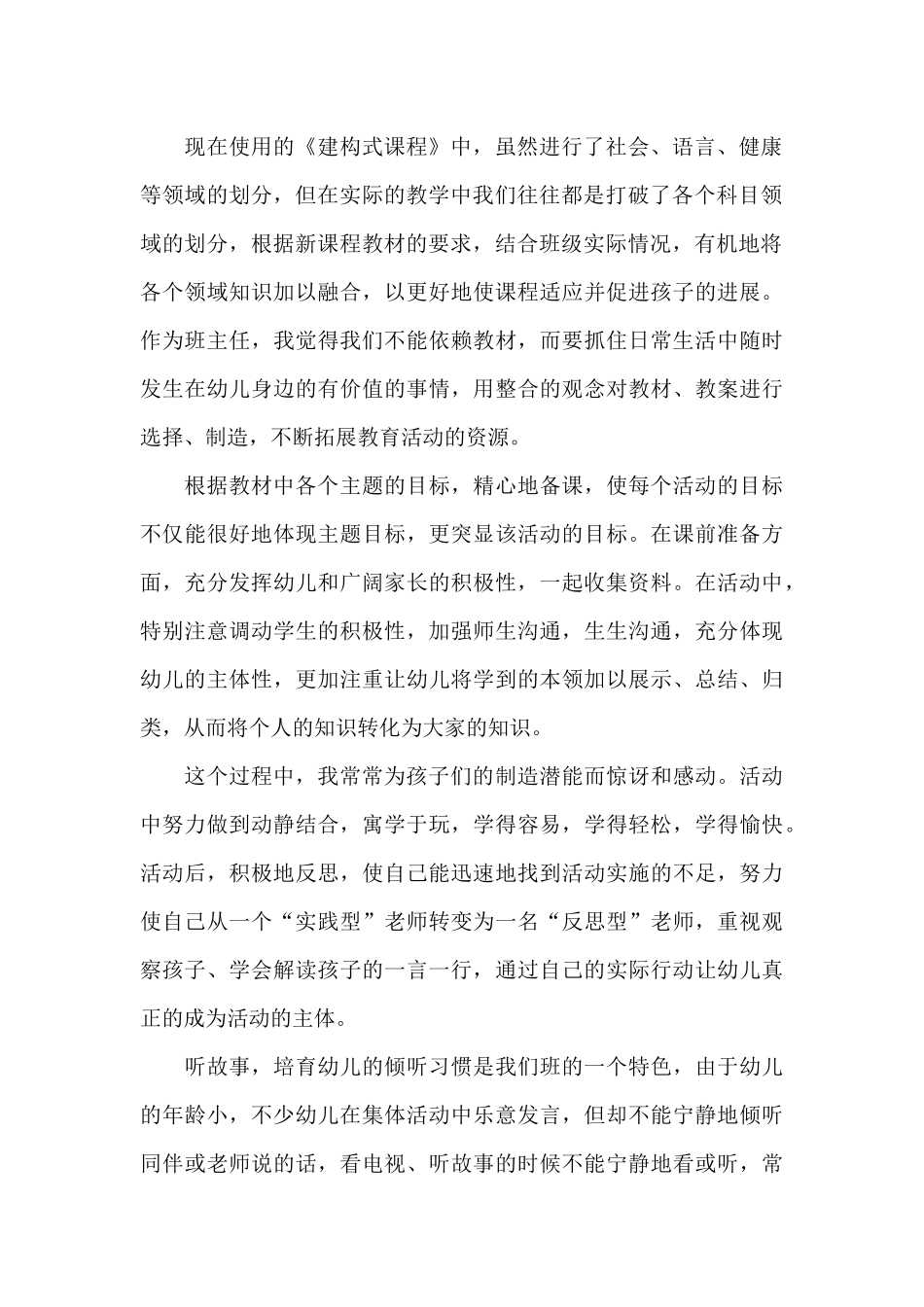 现在使用的《建构式课程》中，虽然进行了社会、语言、健康等领域的划分，但在实际的教学中我们往往都是打破了各个科目领域的划分，根据新课程教材的要求，结合班级实际情况，有机地将各个领域知识加以融合，以更好地使课程适应并促进孩子的进展。作为班主任，我觉得我们不能依赖教材，而要抓住日常生活中随时发生在幼儿身边的有价值的事情，用整合的观念对教材、教案进行选择、制造，不断拓展教育活动的资源。

根据教材中各个主题的目标，精心地备课，使每个活动的目标不仅能很好地体现主题目标，更突显该活动的目标。在课前准备方面，充分发挥幼儿和广阔家长的积极性，一起收集资料。在活动中，特别注意调动学生的积极性，加强师生沟通，生生沟通，充分体现幼儿的主体性，更加注重让幼儿将学到的本领加以展示、总结、归类，从而将个人的知识转化为大家的知识。

这个过程中，我常常为孩子们的制造潜能而惊讶和感动。活动中努力做到动静结合，寓学于玩，学得容易，学得轻松，学得愉快。活动后，积极地反思，使自己能迅速地找到活动实施的不足，努力使自己从一个“实践型”老师转变为一名“反思型”老师，重视观察孩子、学会解读孩子的一言一行，通过自己的实际行动让幼儿真正的成为活动的主体。

听故事，培育幼儿的倾听习惯是我们班的一个特色，由于幼儿的年龄小，不少幼儿在集体活动中乐意发言，但却不能宁静地倾听同伴或老师说的话，看电视、听故事的时候不能宁静地看或听，常